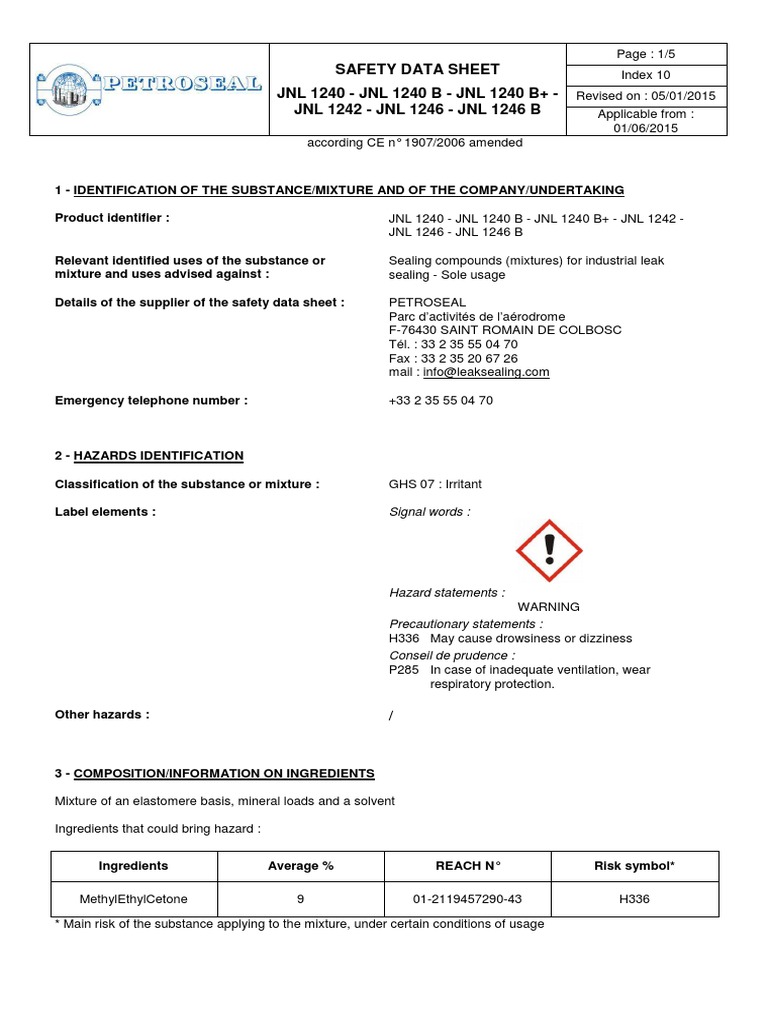 PETROSEAL

SAFETY DATA SHEET
JNL 1240 - JNL 1240 B - JNL 1240 B+ - JNL 1242 - JNL 1246 - JNL 1246 B

Page : 1/5
Index 10
Revised on : 05/01/2015
Applicable from : 01/06/2015

according CE n° 1907/2006 amended

1 - IDENTIFICATION OF THE SUBSTANCE/MIXTURE AND OF THE COMPANY/UNDERTAKING

Product identifier :
JNL 1240 - JNL 1240 B - JNL 1240 B+ - JNL 1242 - JNL 1246 - JNL 1246 B

Relevant identified uses of the substance or mixture and uses advised against :
Sealing compounds (mixtures) for industrial leak sealing - Sole usage

Details of the supplier of the safety data sheet :
PETROSEAL
Parc d'activités de l'aérodrome
F-76430 SAINT ROMAIN DE COLBOSC
Tél. : 33 2 35 55 04 70
Fax : 33 2 35 20 67 26
mail : info@leaksealing.com

Emergency telephone number :
+33 2 35 55 04 70

2 - HAZARDS IDENTIFICATION

Classification of the substance or mixture :
GHS 07 : Irritant

Label elements :
Signal words :

Hazard statements :
WARNING
Precautionary statements :
H336 May cause drowsiness or dizziness
Conseil de prudence :
P285 In case of inadequate ventilation, wear respiratory protection.

Other hazards :
/

3 - COMPOSITION/INFORMATION ON INGREDIENTS

Mixture of an elastomere basis, mineral loads and a solvent

Ingredients that could bring hazard :

| Ingredients | Average % | REACH N° | Risk symbol* |
|---|---|---|---|
| MethylEthylCetone | 9 | 01-2119457290-43 | H336 |

* Main risk of the substance applying to the mixture, under certain conditions of usage